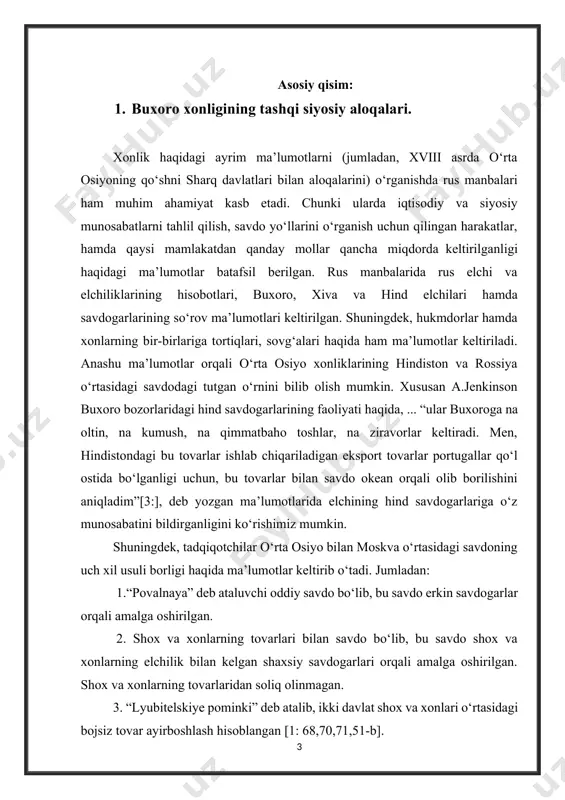 Asosiy qisim:

1. Buxoro xonligining tashqi siyosiy aloqalari.

Xonlik haqidagi ayrim ma'lumotlarni (jumladan, XVIII asrda O'rta Osiyoning qo'shni Sharq davlatlari bilan aloqalarini) o'rganishda rus manbalari ham muhim ahamiyat kasb etadi. Chunki ularda iqtisodiy va siyosiy munosabatlarni tahlil qilish, savdo yo'llarini o'rganish uchun qilingan harakatlar, hamda qaysi mamlakatdan qanday mollar qancha miqdorda keltirilganligi haqidagi ma'lumotlar batafsil berilgan. Rus manbalarida rus elchi va elchiliklarining hisobotlari, Buxoro, Xiva va Hind elchilari hamda savdogarlarining so'rov ma'lumotlari keltirilgan. Shuningdek, hukmdorlar hamda xonlarning bir-birlariga tortiqlari, sovg'alari haqida ham ma'lumotlar keltiriladi. Anashu ma'lumotlar orqali O'rta Osiyo xonliklarining Hindiston va Rossiya o'rtasidagi savdodagi tutgan o'rnini bilib olish mumkin. Xususan A.Jenkinson Buxoro bozorlaridagi hind savdogarlarining faoliyati haqida, ... "ular Buxoroga na oltin, na kumush, na qimmatbaho toshlar, na ziravorlar keltiradi. Men, Hindistondagi bu tovarlar ishlab chiqariladigan eksport tovarlar portugallar qo'l ostida bo'lganligi uchun, bu tovarlar bilan savdo okean orqali olib borilishini aniqladim"[3:], deb yozgan ma'lumotlarida elchining hind savdogarlariga o'z munosabatini bildirganligini ko'rishimiz mumkin.

Shuningdek, tadqiqotchilar O'rta Osiyo bilan Moskva o'rtasidagi savdoning uch xil usuli borligi haqida ma'lumotlar keltirib o'tadi. Jumladan:

1."Povalnaya" deb ataluvchi oddiy savdo bo'lib, bu savdo erkin savdogarlar orqali amalga oshirilgan.

2. Shox va xonlarning tovarlari bilan savdo bo'lib, bu savdo shox va xonlarning elchilik bilan kelgan shaxsiy savdogarlari orqali amalga oshirilgan. Shox va xonlarning tovarlaridan soliq olinmagan.

3. "Lyubitelskiye pominki" deb atalib, ikki davlat shox va xonlari o'rtasidagi bojsiz tovar ayirboshlash hisoblangan [1: 68,70,71,51-b].

3

FaylHub.uz